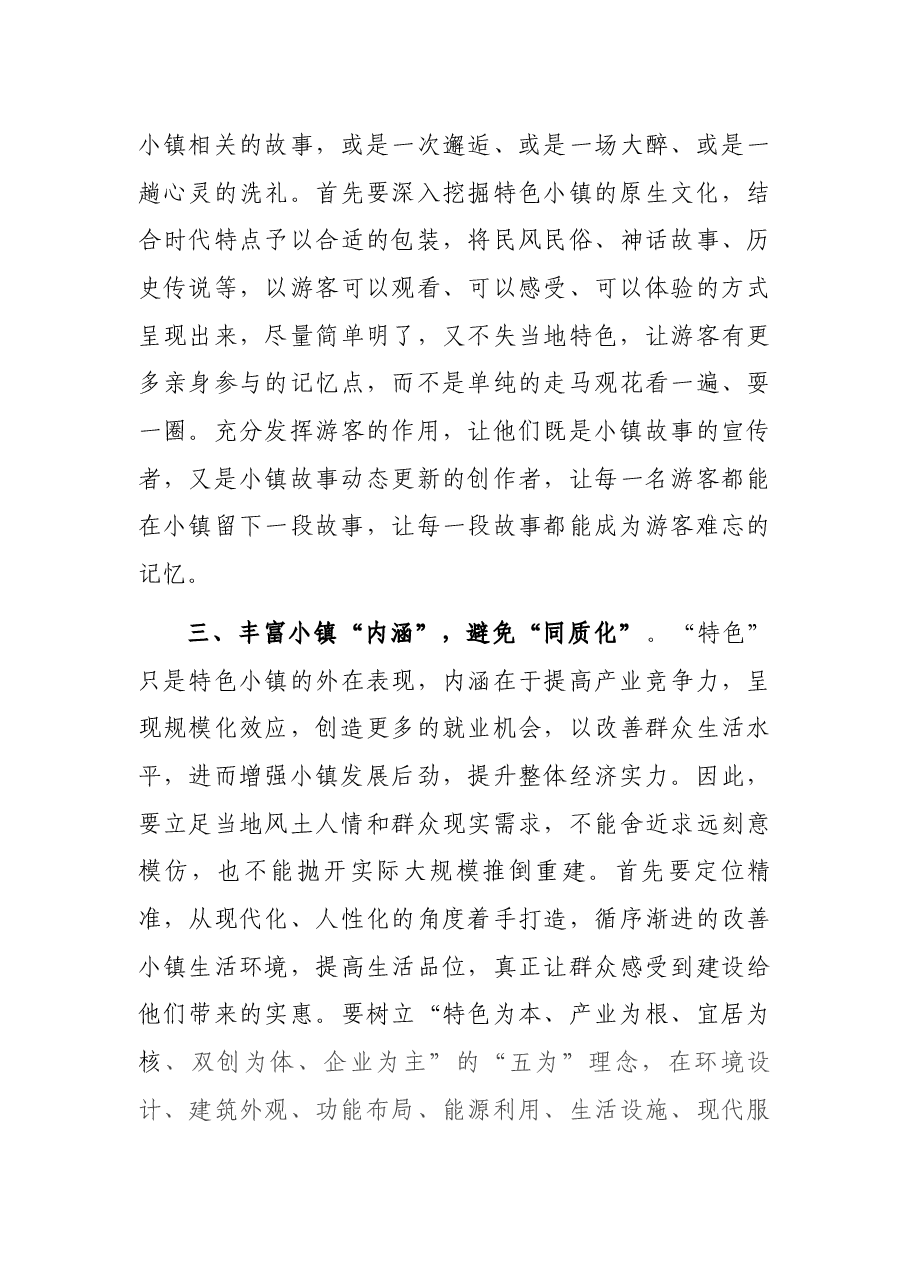 小镇相关的故事，或是一次邂逅、或是一场大醉、或是一趟心灵的洗礼。首先要深入挖掘特色小镇的原生文化，结合时代特点予以合适的包装，将民风民俗、神话故事、历史传说等，以游客可以观看、可以感受、可以体验的方式呈现出来，尽量简单明了，又不失当地特色，让游客有更多亲身参与的记忆点，而不是单纯的走马观花看一遍、耍一圈。充分发挥游客的作用，让他们既是小镇故事的宣传者，又是小镇故事动态更新的创作者，让每一名游客都能在小镇留下一段故事，让每一段故事都能成为游客难忘的记忆。

三、丰富小镇“内涵”，避免“同质化”。“特色”只是特色小镇的外在表现，内涵在于提高产业竞争力，呈现规模化效应，创造更多的就业机会，以改善群众生活水平，进而增强小镇发展后劲，提升整体经济实力。因此，要立足当地风土人情和群众现实需求，不能舍近求远刻意模仿，也不能抛开实际大规模推倒重建。首先要定位精准，从现代化、人性化的角度着手打造，循序渐进的改善小镇生活环境，提高生活品位，真正让群众感受到建设给他们带来的实惠。要树立“特色为本、产业为根、宜居为核、双创为体、企业为主”的“五为”理念，在环境设计、建筑外观、功能布局、能源利用、生活设施、现代服